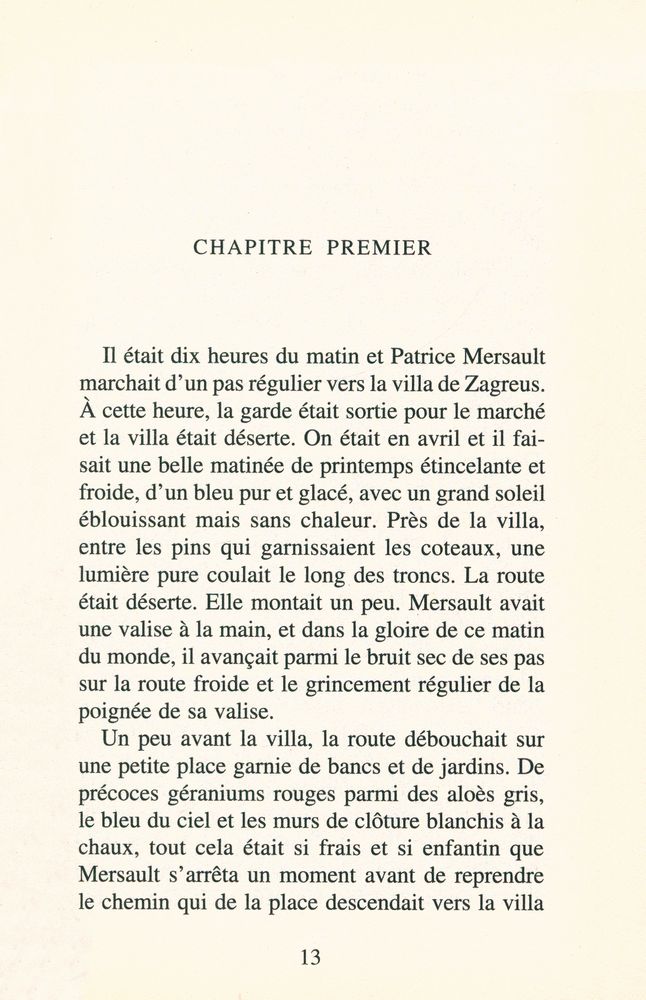 CHAPITRE PREMIER

Il était dix heures du matin et Patrice Mersault marchait d'un pas régulier vers la villa de Zagreus. À cette heure, la garde était sortie pour le marché et la villa était déserte. On était en avril et il faisait une belle matinée de printemps étincelante et froide, d'un bleu pur et glacé, avec un grand soleil éblouissant mais sans chaleur. Près de la villa, entre les pins qui garnissaient les coteaux, une lumière pure coulait le long des troncs. La route était déserte. Elle montait un peu. Mersault avait une valise à la main, et dans la gloire de ce matin du monde, il avançait parmi le bruit sec de ses pas sur la route froide et le grincement régulier de la poignée de sa valise.

Un peu avant la villa, la route débouchait sur une petite place garnie de bancs et de jardins. De précoces géraniums rouges parmi des aloès gris, le bleu du ciel et les murs de clôture blanchis à la chaux, tout cela était si frais et si enfantin que Mersault s'arrêta un moment avant de reprendre le chemin qui de la place descendait vers la villa

13